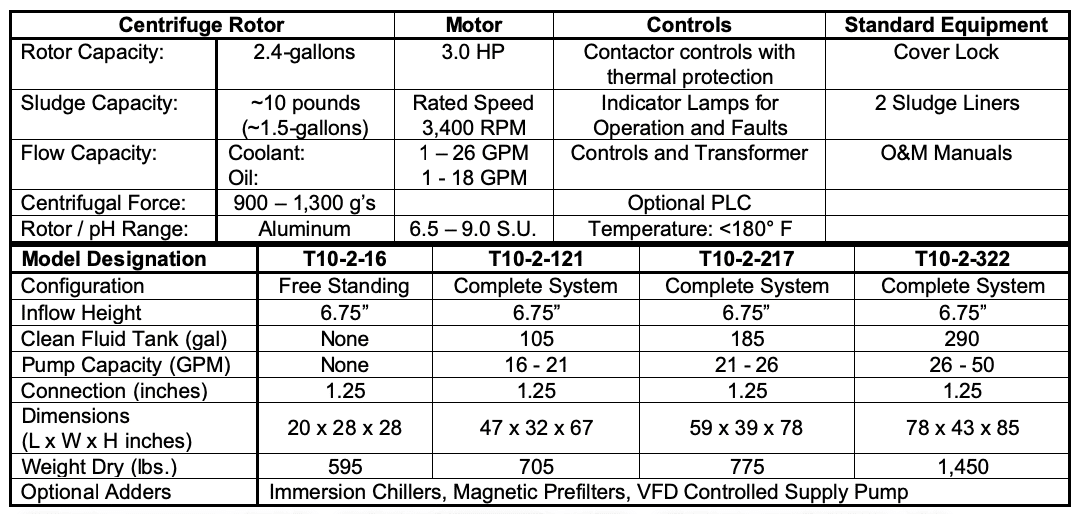 | Centrifuge Rotor | | Motor | Controls | Standard Equipment |
|---|---|---|---|---|
| Rotor Capacity: | 2.4-gallons | 3.0 HP | Contactor controls with thermal protection | Cover Lock |
| Sludge Capacity: | ~10 pounds (~1.5-gallons) | Rated Speed 3,400 RPM | Indicator Lamps for Operation and Faults | 2 Sludge Liners |
| Flow Capacity: | Coolant: Oil: | 1 – 26 GPM 1 - 18 GPM | Controls and Transformer | O&M Manuals |
| Centrifugal Force: | 900 – 1,300 g's | | Optional PLC | |
| Rotor / pH Range: | Aluminum | 6.5 – 9.0 S.U. | Temperature: <180° F | |

| Model Designation | T10-2-16 | T10-2-121 | T10-2-217 | T10-2-322 |
|---|---|---|---|---|
| Configuration | Free Standing | Complete System | Complete System | Complete System |
| Inflow Height | 6.75" | 6.75" | 6.75" | 6.75" |
| Clean Fluid Tank (gal) | None | 105 | 185 | 290 |
| Pump Capacity (GPM) | None | 16 - 21 | 21 - 26 | 26 - 50 |
| Connection (inches) | 1.25 | 1.25 | 1.25 | 1.25 |
| Dimensions (L x W x H inches) | 20 x 28 x 28 | 47 x 32 x 67 | 59 x 39 x 78 | 78 x 43 x 85 |
| Weight Dry (lbs.) | 595 | 705 | 775 | 1,450 |
| Optional Adders | Immersion Chillers, Magnetic Prefilters, VFD Controlled Supply Pump | | | |